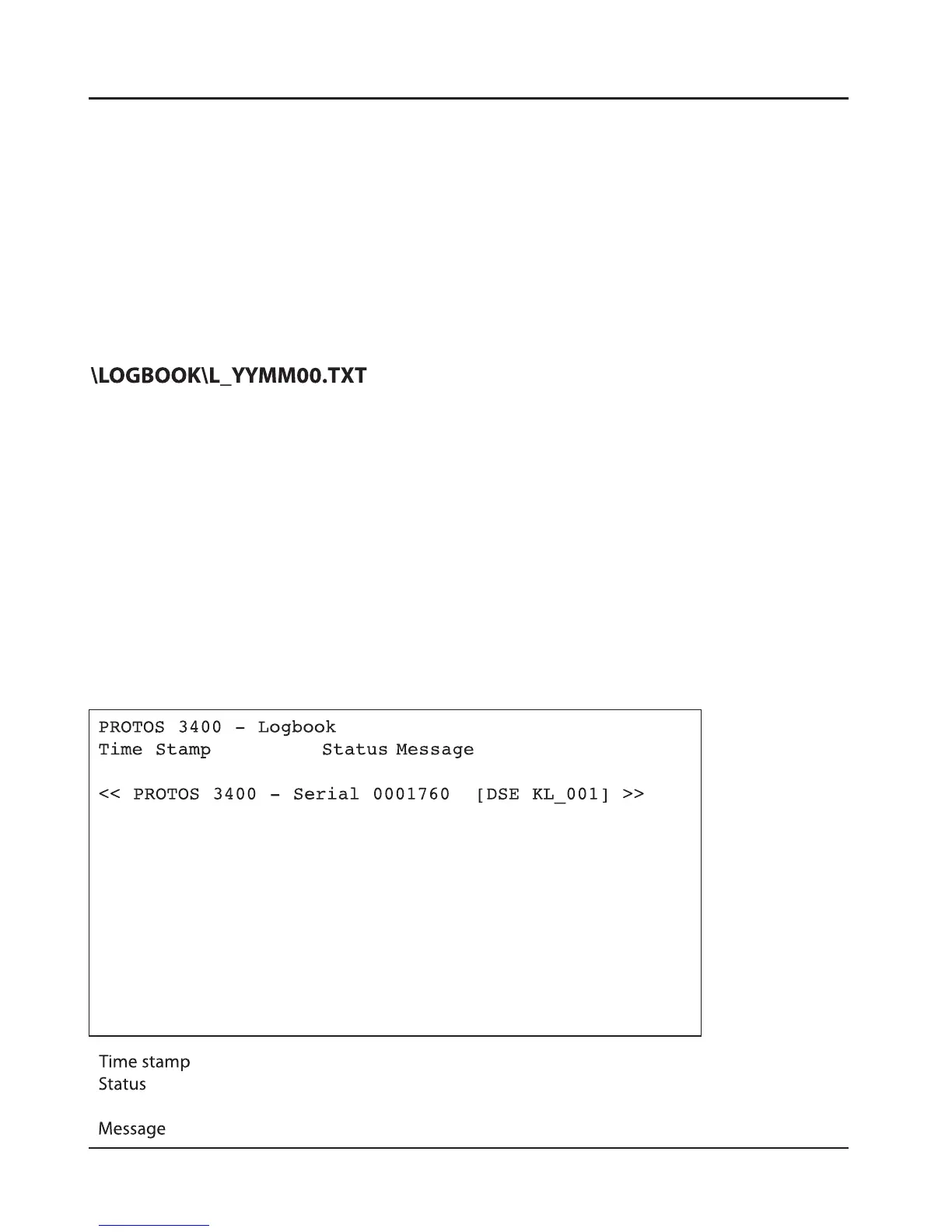 \LOGBOOK\L_YYMM00.TXT

PROTOS 3400 - Logbook
Time Stamp Status Message

<< PROTOS 3400 - Serial 0001760 [DSE KL_001] >>

Time stamp
Status

Message